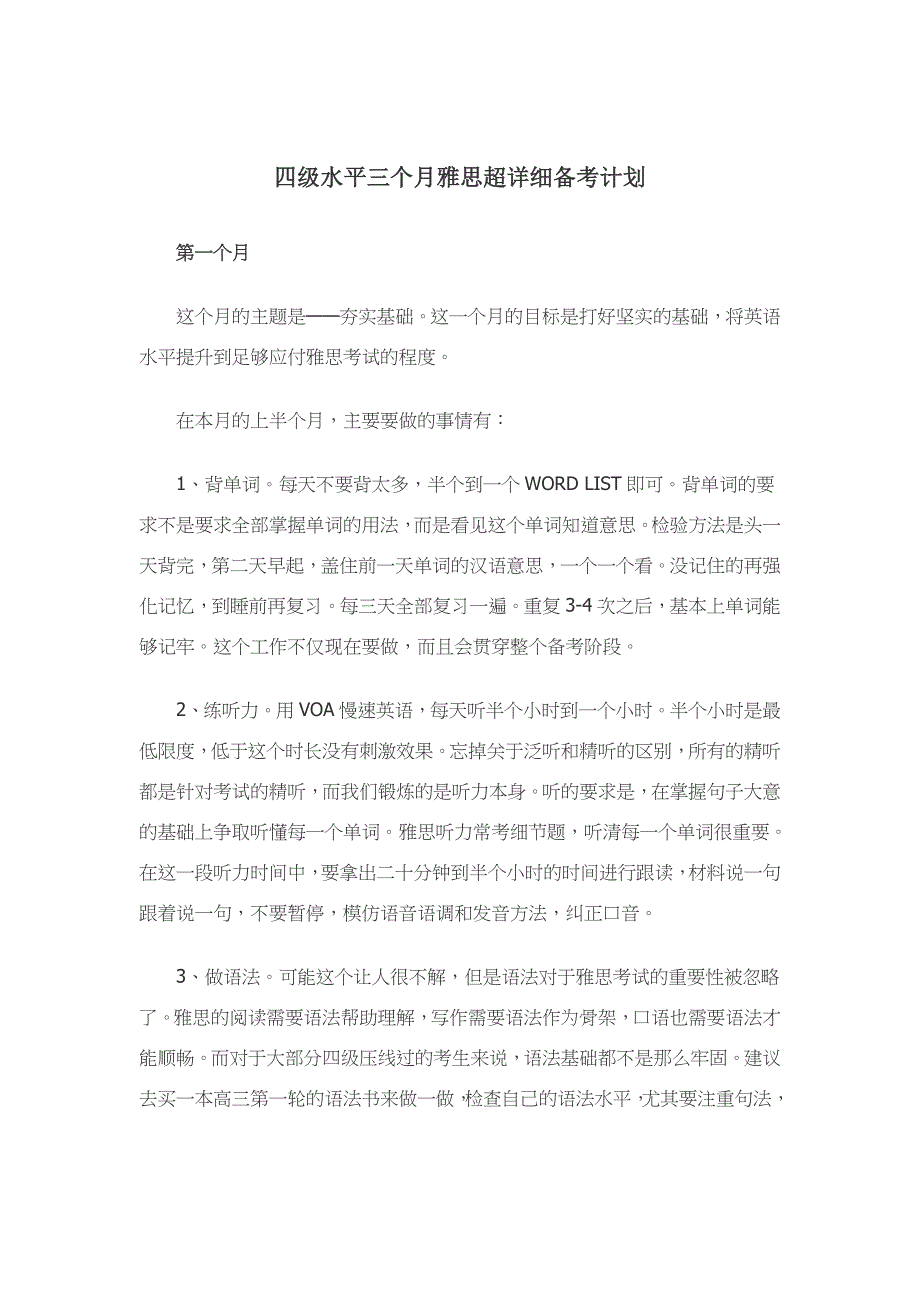 四级水平三个月雅思超详细备考计划

第一个月

这个月的主题是——夯实基础。这一个月的目标是打好坚实的基础，将英语水平提升到足够应付雅思考试的程度。

在本月的上半个月，主要要做的事情有：

1、背单词。每天不要背太多，半个到一个 WORD LIST 即可。背单词的要求不是要求全部掌握单词的用法，而是看见这个单词知道意思。检验方法是头一天背完，第二天早起，盖住前一天单词的汉语意思，一个一个看。没记住的再强化记忆，到睡前再复习。每三天全部复习一遍。重复 3-4 次之后，基本上单词能够记牢。这个工作不仅现在要做，而且会贯穿整个备考阶段。

2、练听力。用 VOA 慢速英语，每天听半个小时到一个小时。半个小时是最低限度，低于这个时长没有刺激效果。忘掉关于泛听和精听的区别，所有的精听都是针对考试的精听，而我们锻炼的是听力本身。听的要求是，在掌握句子大意的基础上争取听懂每一个单词。雅思听力常考细节题，听清每一个单词很重要。在这一段听力时间中，要拿出二十分钟到半个小时的时间进行跟读，材料说一句跟着说一句，不要暂停，模仿语音语调和发音方法，纠正口音。

3、做语法。可能这个让人很不解，但是语法对于雅思考试的重要性被忽略了。雅思的阅读需要语法帮助理解，写作需要语法作为骨架，口语也需要语法才能顺畅。而对于大部分四级压线过的考生来说，语法基础都不是那么牢固。建议去买一本高三第一轮的语法书来做一做，检查自己的语法水平，尤其要注重句法，